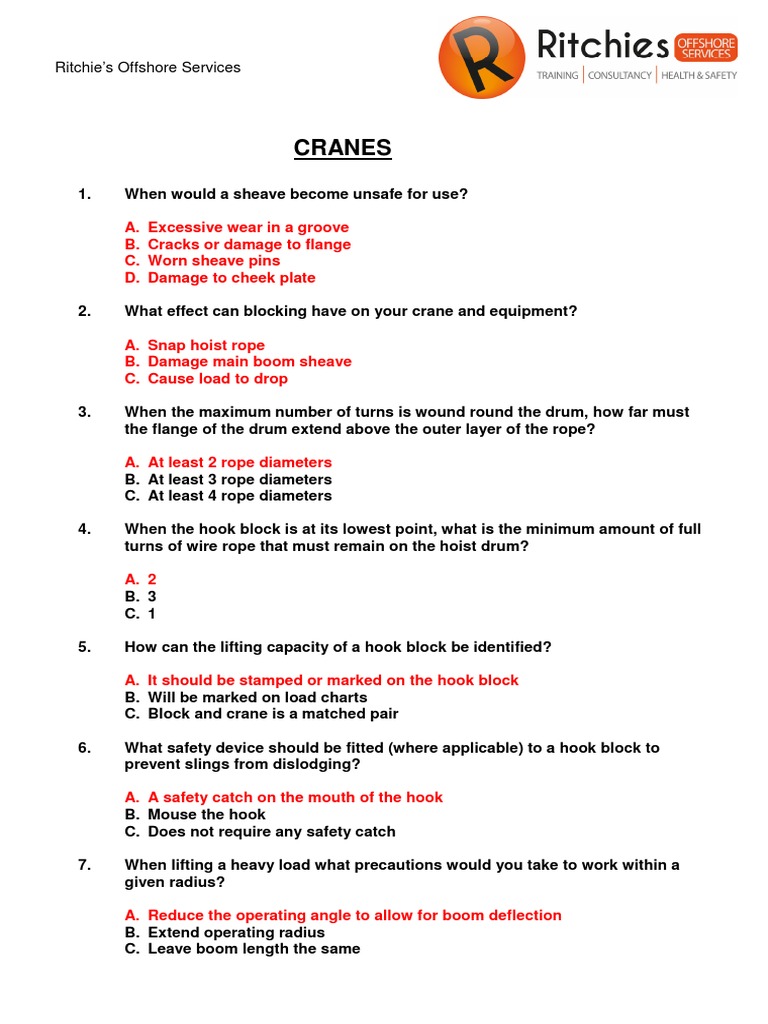 Ritchie's Offshore Services

R Ritchies OFFSHORE SERVICES
TRAINING | CONSULTANCY | HEALTH & SAFETY

CRANES

1. When would a sheave become unsafe for use?

A. Excessive wear in a groove
B. Cracks or damage to flange
C. Worn sheave pins
D. Damage to cheek plate

2. What effect can blocking have on your crane and equipment?

A. Snap hoist rope
B. Damage main boom sheave
C. Cause load to drop

3. When the maximum number of turns is wound round the drum, how far must the flange of the drum extend above the outer layer of the rope?

A. At least 2 rope diameters
B. At least 3 rope diameters
C. At least 4 rope diameters

4. When the hook block is at its lowest point, what is the minimum amount of full turns of wire rope that must remain on the hoist drum?

A. 2
B. 3
C. 1

5. How can the lifting capacity of a hook block be identified?

A. It should be stamped or marked on the hook block
B. Will be marked on load charts
C. Block and crane is a matched pair

6. What safety device should be fitted (where applicable) to a hook block to prevent slings from dislodging?

A. A safety catch on the mouth of the hook
B. Mouse the hook
C. Does not require any safety catch

7. When lifting a heavy load what precautions would you take to work within a given radius?

A. Reduce the operating angle to allow for boom deflection
B. Extend operating radius
C. Leave boom length the same